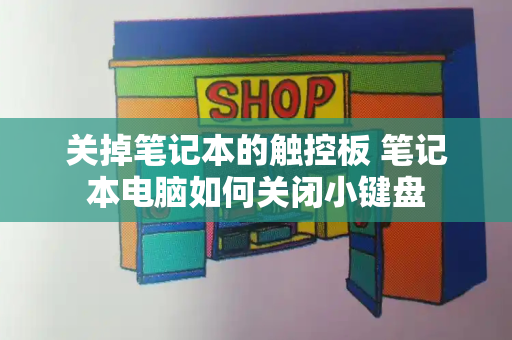 SHOP

关掉笔记本的触控板 笔记本电脑如何关闭小键盘